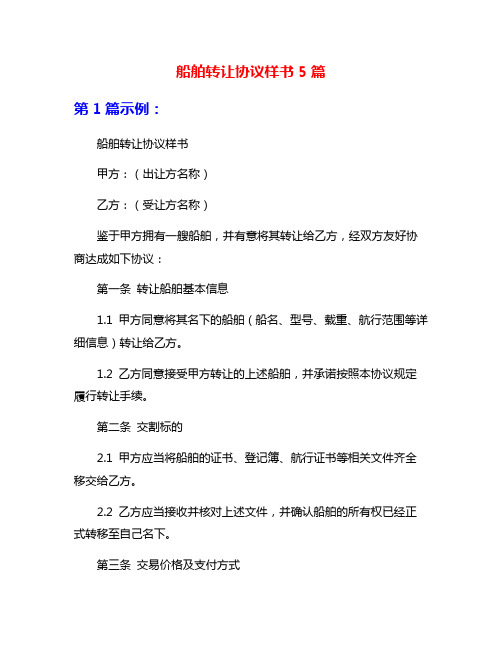 船舶转让协议样书 5 篇

第 1 篇示例：

船舶转让协议样书

甲方：（出让方名称）

乙方：（受让方名称）

鉴于甲方拥有一艘船舶，并有意将其转让给乙方，经双方友好协商达成如下协议：

第一条 转让船舶基本信息

1.1 甲方同意将其名下的船舶（船名、型号、载重、航行范围等详细信息）转让给乙方。

1.2 乙方同意接受甲方转让的上述船舶，并承诺按照本协议规定履行转让手续。

第二条 交割标的

2.1 甲方应当将船舶的证书、登记簿、航行证书等相关文件齐全移交给乙方。

2.2 乙方应当接收并核对上述文件，并确认船舶的所有权已经正式转移至自己名下。

第三条 交易价格及支付方式